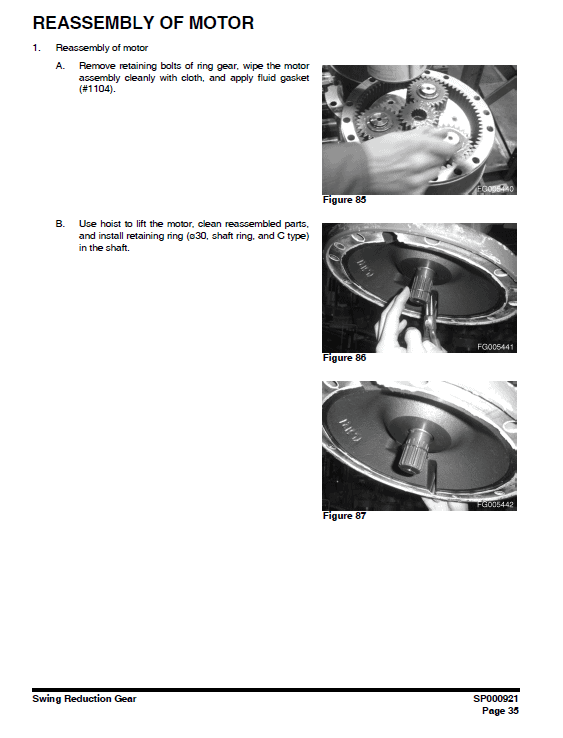 REASSEMBLY OF MOTOR

1. Reassembly of motor

A. Remove retaining bolts of ring gear, wipe the motor assembly cleanly with cloth, and apply fluid gasket (#1104).

FG005440

Figure 85

B. Use hoist to lift the motor, clean reassembled parts, and install retaining ring (ø30, shaft ring, and C type) in the shaft.

FG005441

Figure 86

FG005442

Figure 87

Swing Reduction Gear

SP000921
Page 35